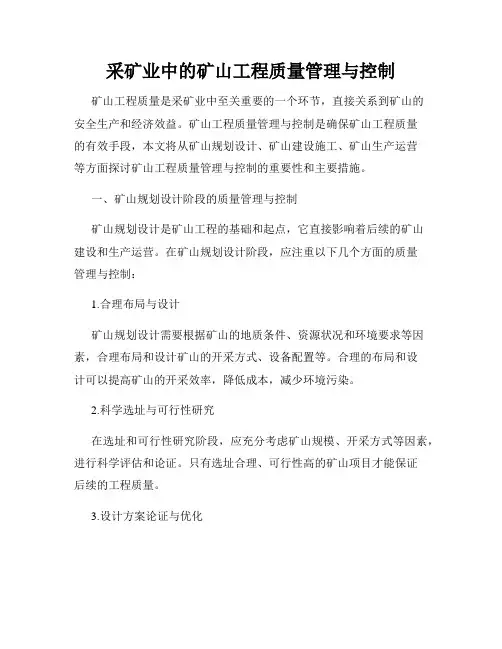 采矿业中的矿山工程质量管理与控制

矿山工程质量是采矿业中至关重要的一个环节，直接关系到矿山的安全生产和经济效益。矿山工程质量管理与控制是确保矿山工程质量的有效手段，本文将从矿山规划设计、矿山建设施工、矿山生产运营等方面探讨矿山工程质量管理与控制的重要性和主要措施。

一、矿山规划设计阶段的质量管理与控制

矿山规划设计是矿山工程的基础和起点，它直接影响着后续的矿山建设和生产运营。在矿山规划设计阶段，应注重以下几个方面的质量管理与控制：

1.合理布局与设计

矿山规划设计需要根据矿山的地质条件、资源状况和环境要求等因素，合理布局和设计矿山的开采方式、设备配置等。合理的布局和设计可以提高矿山的开采效率，降低成本，减少环境污染。

2.科学选址与可行性研究

在选址和可行性研究阶段，应充分考虑矿山规模、开采方式等因素，进行科学评估和论证。只有选址合理、可行性高的矿山项目才能保证后续的工程质量。

3.设计方案论证与优化